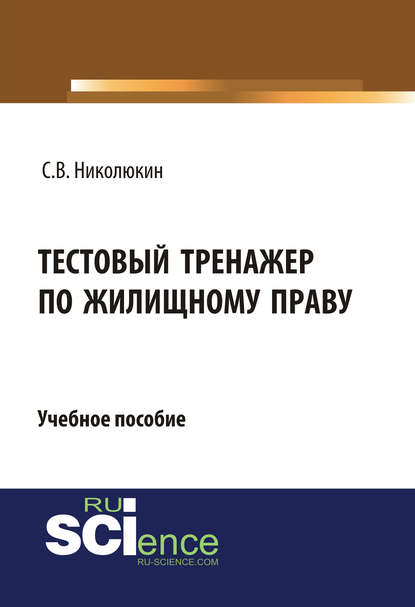 С.В. Николюкин

ТЕСТОВЫЙ ТРЕНАЖЕР ПО ЖИЛИЩНОМУ ПРАВУ

Учебное пособие

RU
SCIence
RU-SCIENCE.COM